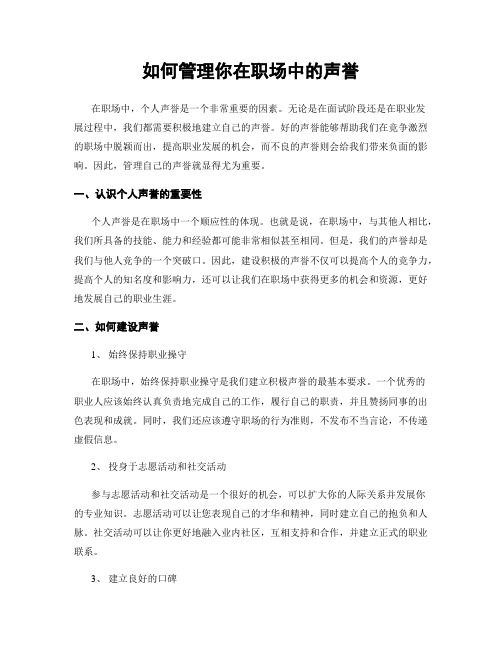 如何管理你在职场中的声誉

在职场中，个人声誉是一个非常重要的因素。无论是在面试阶段还是在职业发展过程中，我们都需要积极地建立自己的声誉。好的声誉能够帮助我们在竞争激烈的职场中脱颖而出，提高职业发展的机会，而不良的声誉则会给我们带来负面的影响。因此，管理自己的声誉就显得尤为重要。

一、认识个人声誉的重要性

个人声誉是在职场中一个顺应性的体现。也就是说，在职场中，与其他人相比，我们所具备的技能、能力和经验都可能非常相似甚至相同。但是，我们的声誉却是我们与他人竞争的一个突破口。因此，建设积极的声誉不仅可以提高个人的竞争力，提高个人的知名度和影响力，还可以让我们在职场中获得更多的机会和资源，更好地发展自己的职业生涯。

二、如何建设声誉

1、 始终保持职业操守

在职场中，始终保持职业操守是我们建立积极声誉的最基本要求。一个优秀的职业人应该始终认真负责地完成自己的工作，履行自己的职责，并且赞扬同事的出色表现和成就。同时，我们还应该遵守职场的行为准则，不发布不当言论，不传递虚假信息。

2、 投身于志愿活动和社交活动

参与志愿活动和社交活动是一个很好的机会，可以扩大你的人际关系并发展你的专业知识。志愿活动可以让您表现自己的才华和精神，同时建立自己的抱负和人脉。社交活动可以让你更好地融入业内社区，互相支持和合作，并建立正式的职业联系。

3、 建立良好的口碑